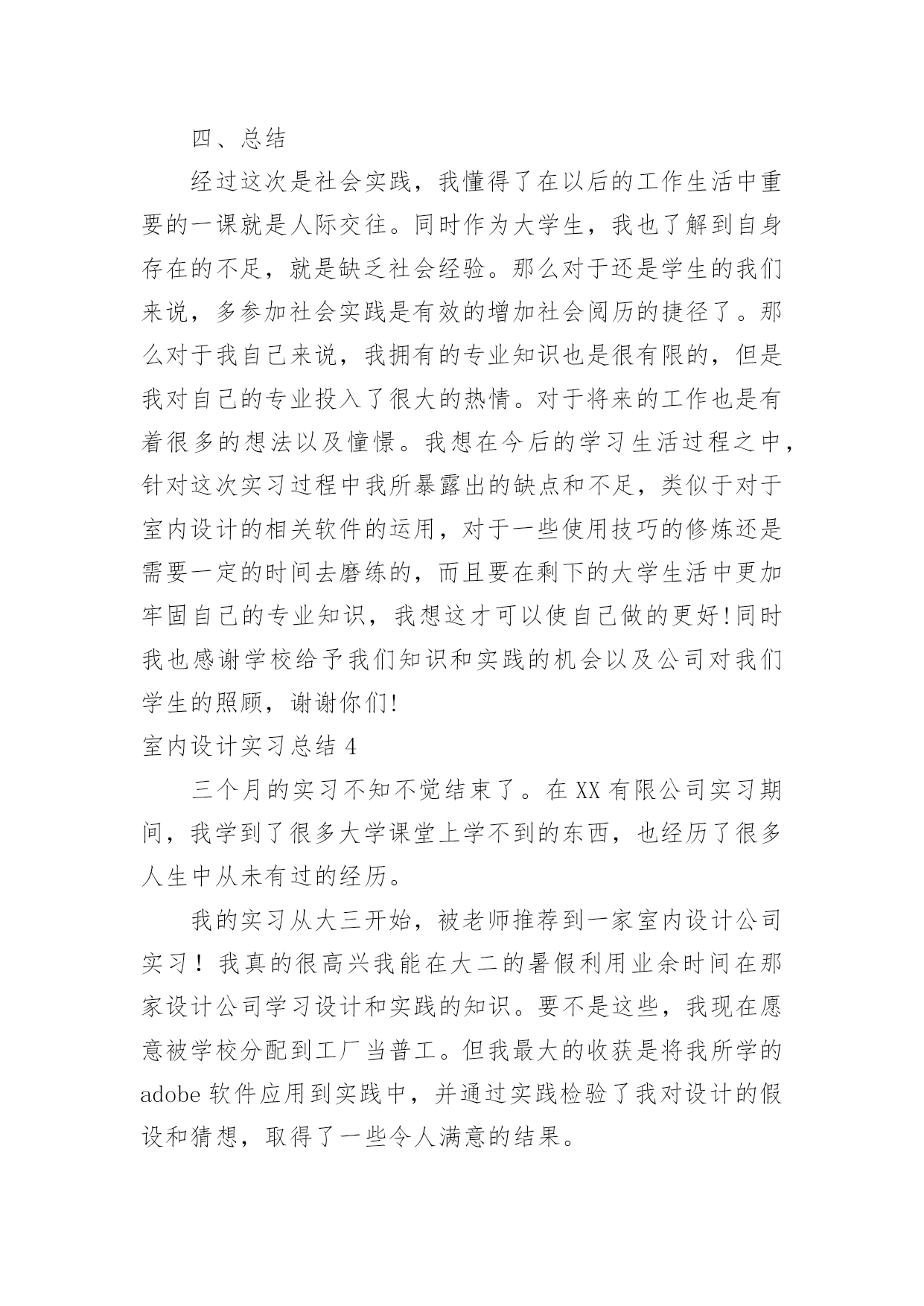 四、总结

经过这次是社会实践，我懂得了在以后的工作生活中重要的一课就是人际交往。同时作为大学生，我也了解到自身存在的不足，就是缺乏社会经验。那么对于还是学生的我们来说，多参加社会实践是有效的增加社会阅历的捷径了。那么对于我自己来说，我拥有的专业知识也是很有限的，但是我对自己的专业投入了很大的热情。对于将来的工作也是有着很多的想法以及憧憬。我想在今后的学习生活过程之中，针对这次实习过程中我所暴露出的缺点和不足，类似于对于室内设计的相关软件的运用，对于一些使用技巧的修炼还是需要一定的时间去磨练的，而且要在剩下的大学生活中更加牢固自己的专业知识，我想这才可以使自己做的更好!同时我也感谢学校给予我们知识和实践的机会以及公司对我们学生的照顾，谢谢你们!

室内设计实习总结 4

三个月的实习不知不觉结束了。在 XX 有限公司实习期间，我学到了很多大学课堂上学不到的东西，也经历了很多人生中从未有过的经历。

我的实习从大三开始，被老师推荐到一家室内设计公司实习！我真的很高兴我能在大二的暑假利用业余时间在那家设计公司学习设计和实践的知识。要不是这些，我现在愿意被学校分配到工厂当普工。但我最大的收获是将我所学的 adobe 软件应用到实践中，并通过实践检验了我对设计的假设和猜想，取得了一些令人满意的结果。